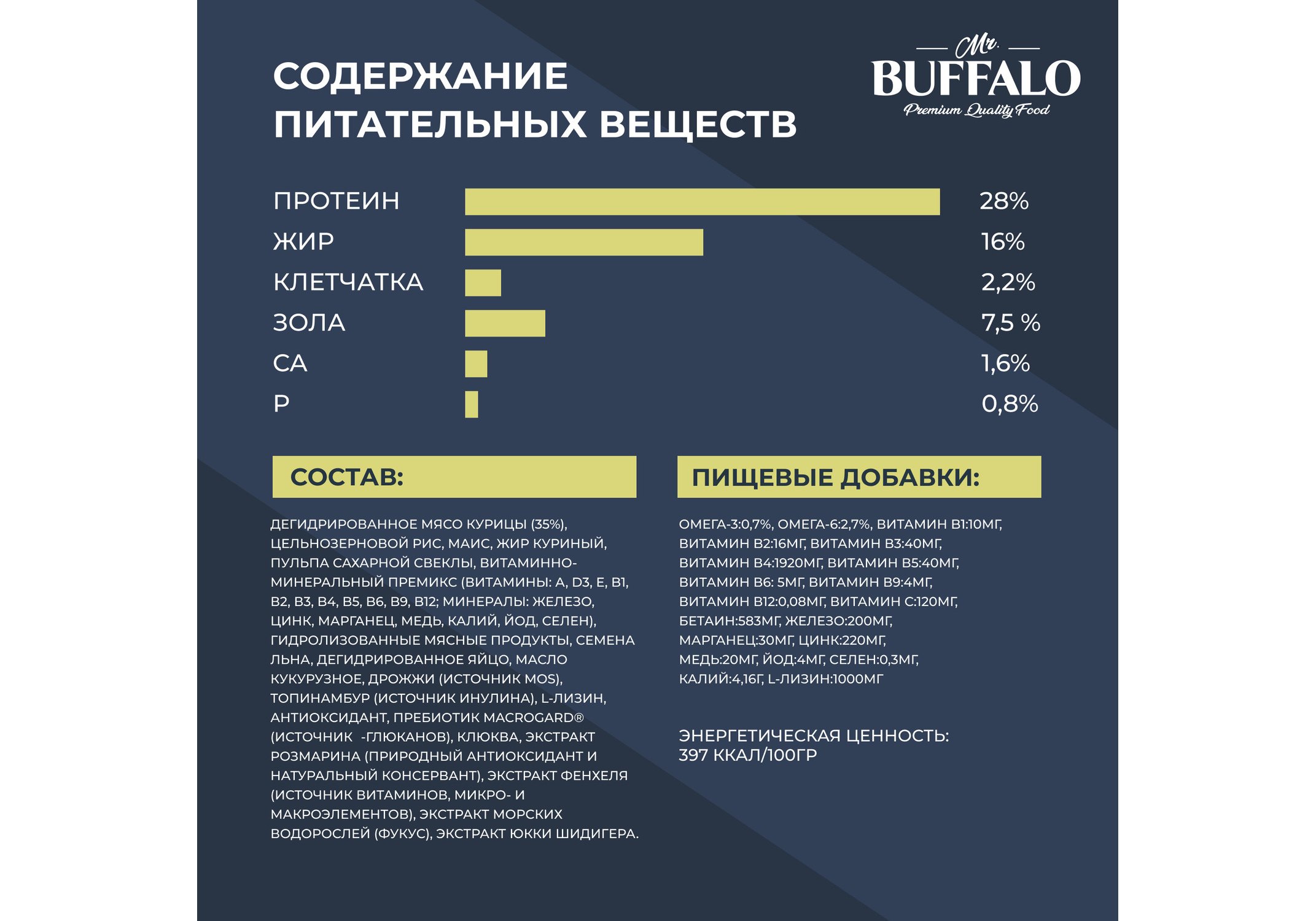 СОДЕРЖАНИЕ ПИТАТЕЛЬНЫХ ВЕЩЕСТВ

Mr. BUFFALO
Premium Quality Food

ПРОТЕИН 28%
ЖИР 16%
КЛЕТЧАТКА 2,2%
ЗОЛА 7,5 %
CA 1,6%
P 0,8%

СОСТАВ:

ДЕГИДРИРОВАННОЕ МЯСО КУРИЦЫ (35%), ЦЕЛЬНОЗЕРНОВОЙ РИС, МАИС, ЖИР КУРИНЫЙ, ПУЛЬПА САХАРНОЙ СВЕКЛЫ, ВИТАМИННО-МИНЕРАЛЬНЫЙ ПРЕМИКС (ВИТАМИНЫ: A, D3, E, B1, B2, B3, B4, B5, B6, B9, B12; МИНЕРАЛЫ: ЖЕЛЕЗО, ЦИНК, МАРГАНЕЦ, МЕДЬ, КАЛИЙ, ЙОД, СЕЛЕН), ГИДРОЛИЗОВАННЫЕ МЯСНЫЕ ПРОДУКТЫ, СЕМЕНА ЛЬНА, ДЕГИДРИРОВАННОЕ ЯЙЦО, МАСЛО КУКУРУЗНОЕ, ДРОЖЖИ (ИСТОЧНИК MOS), ТОПИНАМБУР (ИСТОЧНИК ИНУЛИНА), L-ЛИЗИН, АНТИОКСИДАНТ, ПРЕБИОТИК MACROGARD® (ИСТОЧНИК -ГЛЮКАНОВ), КЛЮКВА, ЭКСТРАКТ РОЗМАРИНА (ПРИРОДНЫЙ АНТИОКСИДАНТ И НАТУРАЛЬНЫЙ КОНСЕРВАНТ), ЭКСТРАКТ ФЕНХЕЛЯ (ИСТОЧНИК ВИТАМИНОВ, МИКРО- И МАКРОЭЛЕМЕНТОВ), ЭКСТРАКТ МОРСКИХ ВОДОРОСЛЕЙ (ФУКУС), ЭКСТРАКТ ЮККИ ШИДИГЕРА.

ПИЩЕВЫЕ ДОБАВКИ:

ОМЕГА-3:0,7%, ОМЕГА-6:2,7%, ВИТАМИН B1:10МГ, ВИТАМИН B2:16МГ, ВИТАМИН B3:40МГ, ВИТАМИН B4:1920МГ, ВИТАМИН B5:40МГ, ВИТАМИН B6: 5МГ, ВИТАМИН B9:4МГ, ВИТАМИН B12:0,08МГ, ВИТАМИН C:120МГ, БЕТАИН:583МГ, ЖЕЛЕЗО:200МГ, МАРГАНЕЦ:30МГ, ЦИНК:220МГ, МЕДЬ:20МГ, ЙОД:4МГ, СЕЛЕН:0,3МГ, КАЛИЙ:4,16Г, L-ЛИЗИН:1000МГ

ЭНЕРГЕТИЧЕСКАЯ ЦЕННОСТЬ:
397 ККАЛ/100ГР